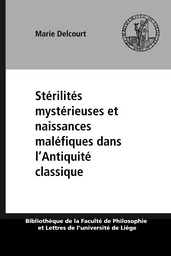 Marie Delcourt

Stérilités mystérieuses et naissances maléfiques dans l'Antiquité classique

Bibliothèque de la Faculté de Philosophie et Lettres de l'université de Liège